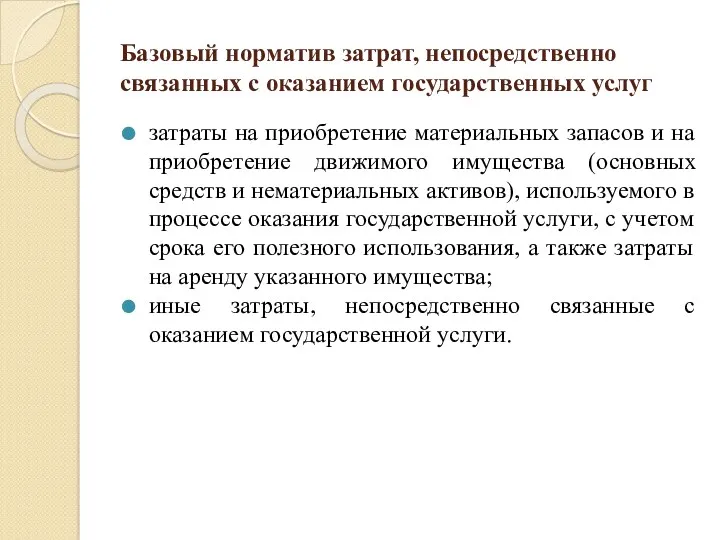 Базовый норматив затрат, непосредственно связанных с оказанием государственных услуг

затраты на приобретение материальных запасов и на приобретение движимого имущества (основных средств и нематериальных активов), используемого в процессе оказания государственной услуги, с учетом срока его полезного использования, а также затраты на аренду указанного имущества;

иные затраты, непосредственно связанные с оказанием государственной услуги.